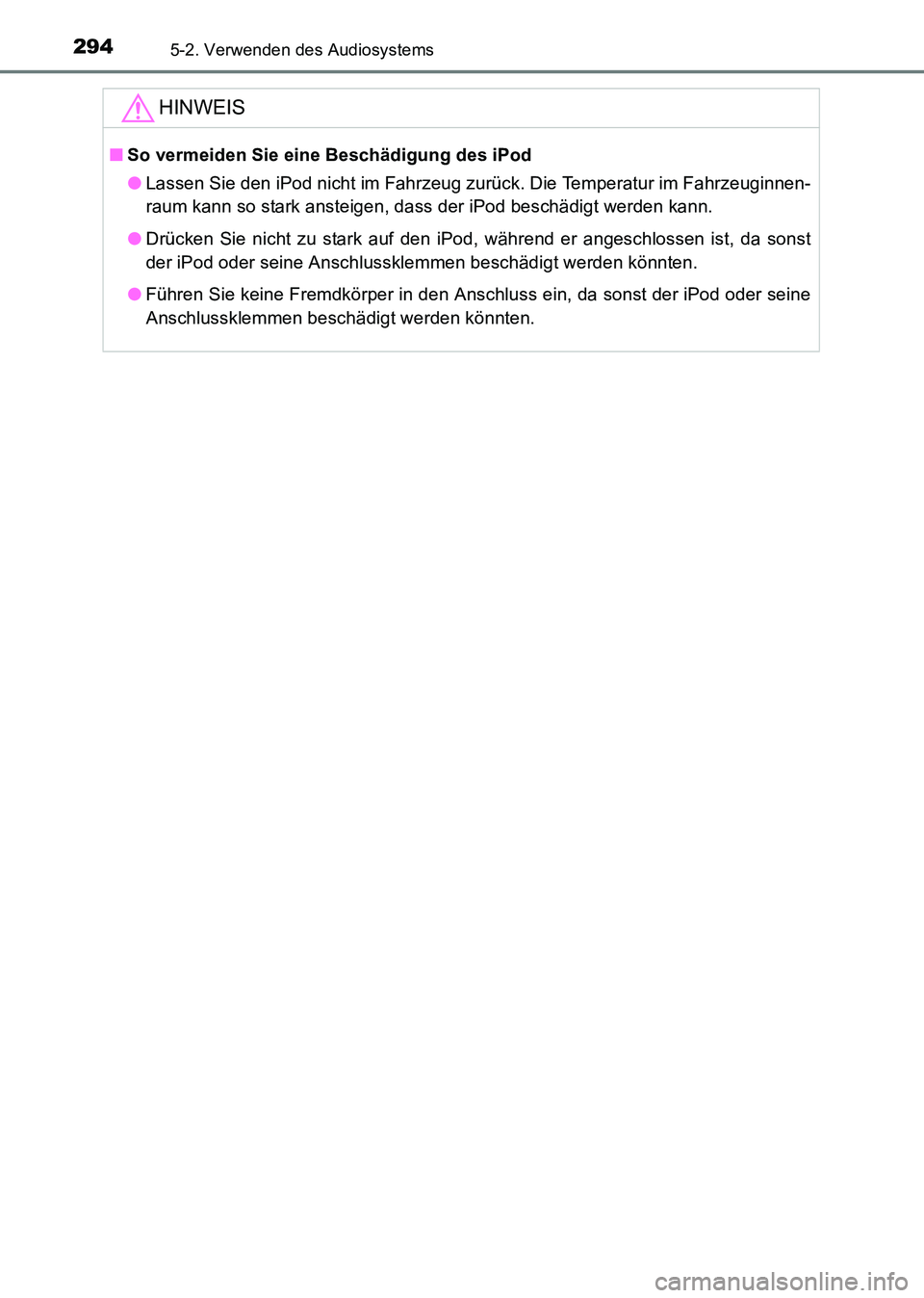 294 5-2. Verwenden des Audiosystems

HINWEIS

■ So vermeiden Sie eine Beschädigung des iPod

● Lassen Sie den iPod nicht im Fahrzeug zurück. Die Temperatur im Fahrzeuginnenraum kann so stark ansteigen, dass der iPod beschädigt werden kann.

● Drücken Sie nicht zu stark auf den iPod, während er angeschlossen ist, da sonst der iPod oder seine Anschlussklemmen beschädigt werden könnten.

● Führen Sie keine Fremdkörper in den Anschluss ein, da sonst der iPod oder seine Anschlussklemmen beschädigt werden könnten.

carmanualsonline.info